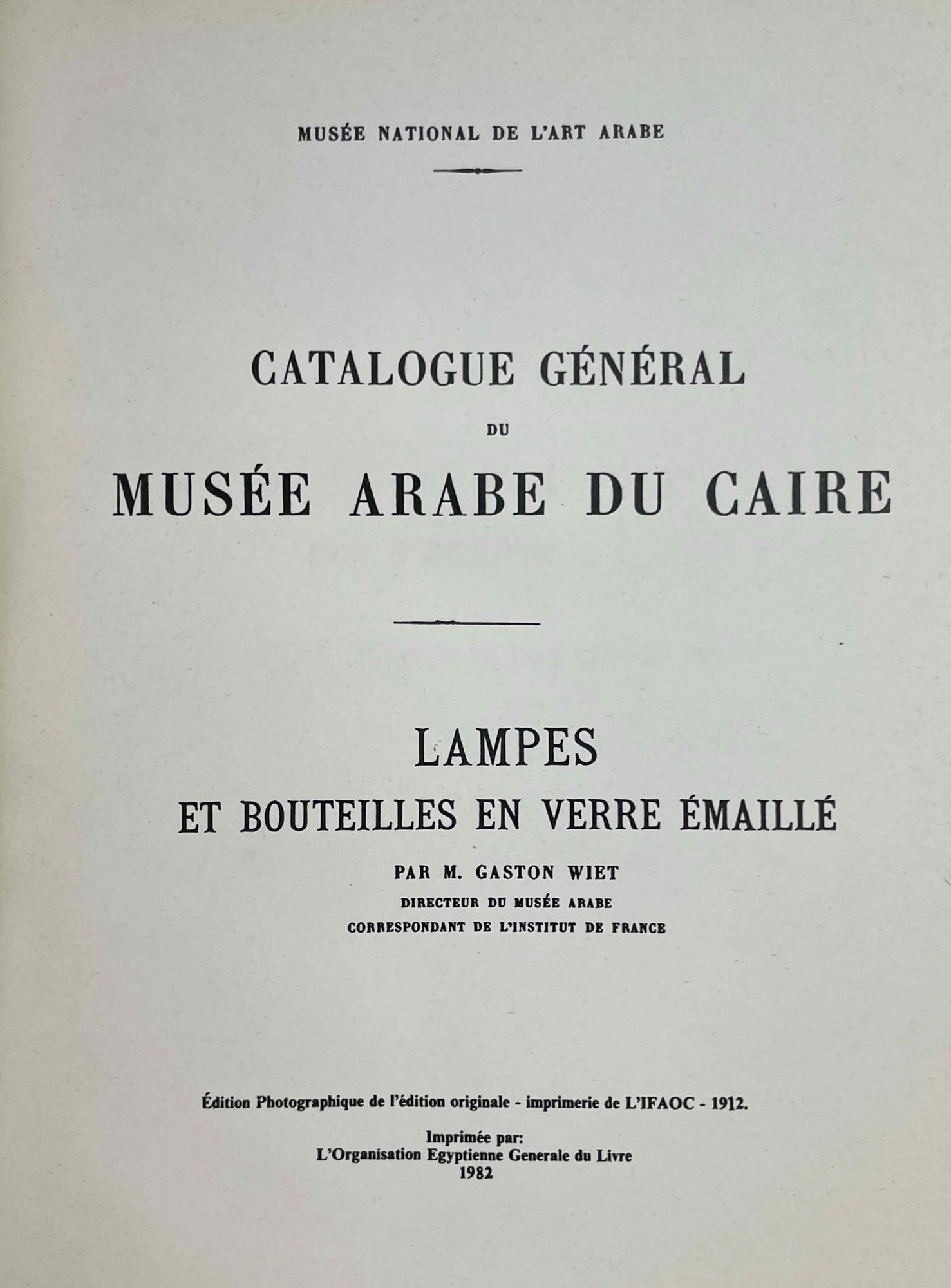 MUSÉE NATIONAL DE L'ART ARABE

CATALOGUE GÉNÉRAL

DU

MUSÉE ARABE DU CAIRE

LAMPES

ET BOUTEILLES EN VERRE ÉMAILLÉ

PAR M. GASTON WIET

DIRECTEUR DU MUSÉE ARABE

CORRESPONDANT DE L'INSTITUT DE FRANCE

Édition Photographique de l'édition originale - imprimerie de L'IFAOC - 1912.

Imprimée par:
L'Organisation Egyptienne Generale du Livre
1982